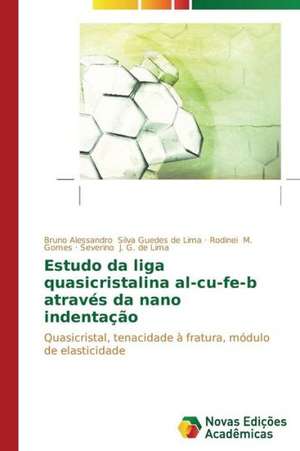 Bruno Alessandro Silva Guedes de Lima · Rodinei M. Gomes · Severino J. G. de Lima

Estudo da liga quasicristalina al-cu-fe-b através da nano indentação

Quasicristal, tenacidade à fratura, módulo de elasticidade

Novas Edições Acadêmicas